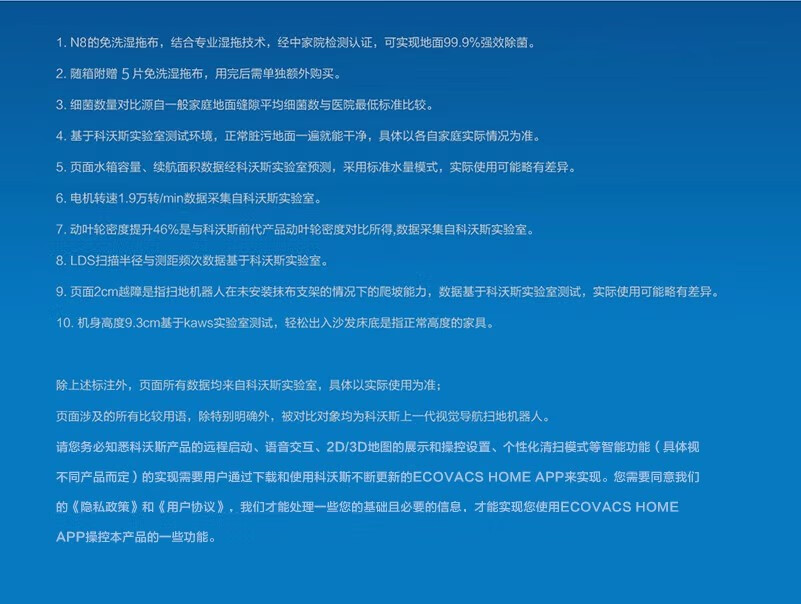 1. N8的免洗湿拖布，结合专业湿拖技术，经中家院检测认证，可实现地面99.9%强效除菌。

2. 随箱附赠5片免洗湿拖布，用完后需单独额外购买。

3. 细菌数量对比源自一般家庭地面缝隙平均细菌数与医院最低标准比较。

4. 基于科沃斯实验室测试环境，正常脏污地面一遍就能干净，具体以各自家庭实际情况为准。

5. 页面水箱容量、续航面积数据经科沃斯实验室预测，采用标准水量模式，实际使用可能略有差异。

6. 电机转速1.9万转/min数据采集自科沃斯实验室。

7. 动叶轮密度提升46%是与科沃斯前代产品动叶轮密度对比所得,数据采集自科沃斯实验室。

8. LDS扫描半径与测距频次数据基于科沃斯实验室。

9. 页面2cm越障是指扫地机器人在未安装抹布支架的情况下的爬坡能力，数据基于科沃斯实验室测试，实际使用可能略有差异。

10. 机身高度9.3cm基于kaws实验室测试，轻松出入沙发床底是指正常高度的家具。

除上述标注外，页面所有数据均来自科沃斯实验室，具体以实际使用为准；

页面涉及的所有比较用语，除特别明确外，被对比对象均为科沃斯上一代视觉导航扫地机器人。

请您务必知悉科沃斯产品的远程启动、语音交互、2D/3D地图的展示和操控设置、个性化清扫模式等智能功能（具体视不同产品而定）的实现需要用户通过下载和使用科沃斯不断更新的ECOVACS HOME APP来实现。您需要同意我们的《隐私政策》和《用户协议》，我们才能处理一些您的基础且必要的信息，才能实现您使用ECOVACS HOME APP操控本产品的一些功能。